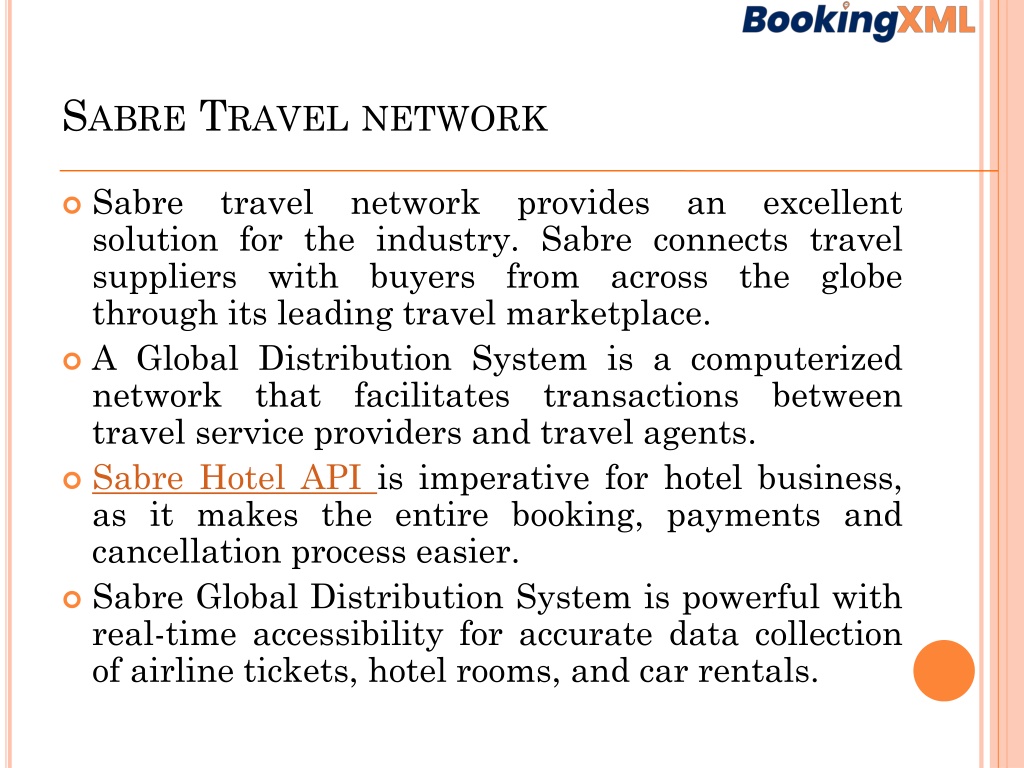 BookingXML

SABRE TRAVEL NETWORK

Sabre travel network provides an excellent solution for the industry. Sabre connects travel suppliers with buyers from across the globe through its leading travel marketplace.

A Global Distribution System is a computerized network that facilitates transactions between travel service providers and travel agents.

Sabre Hotel API is imperative for hotel business, as it makes the entire booking, payments and cancellation process easier.

Sabre Global Distribution System is powerful with real-time accessibility for accurate data collection of airline tickets, hotel rooms, and car rentals.